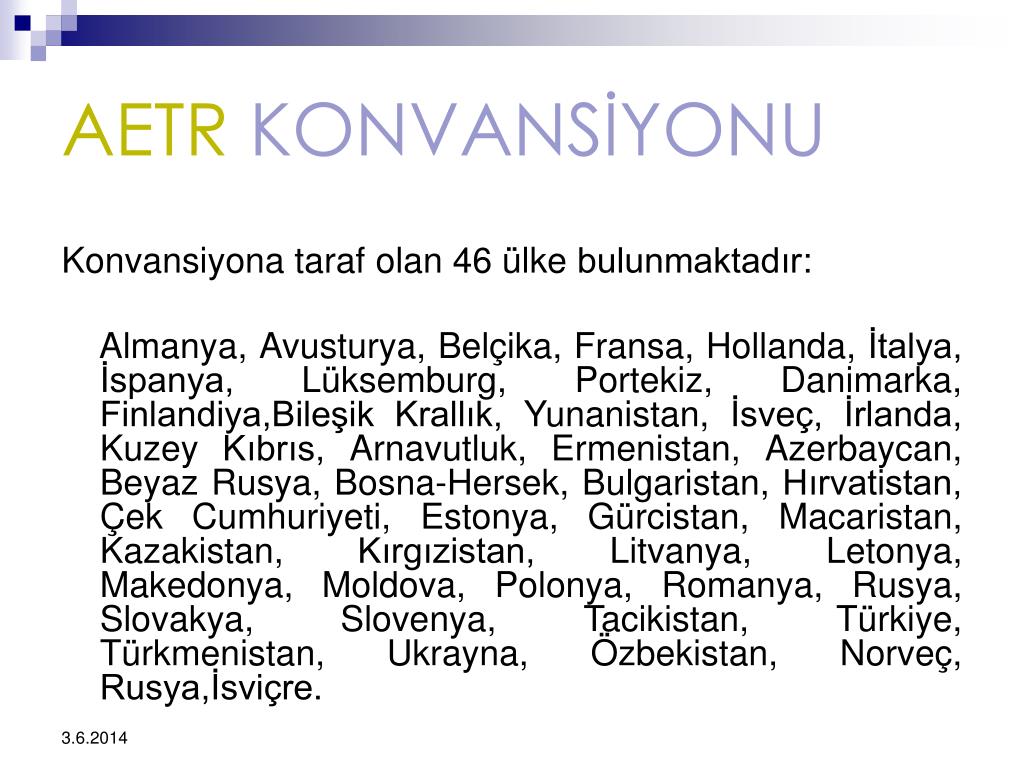 AETR KONVANSİYONU

Konvansiyona taraf olan 46 ülke bulunmaktadır:

Almanya, Avusturya, Belçika, Fransa, Hollanda, İtalya, İspanya, Lüksemburg, Portekiz, Danimarka, Finlandiya,Bileşik Krallık, Yunanistan, İsveç, İrlanda, Kuzey Kıbrıs, Arnavutluk, Ermenistan, Azerbaycan, Beyaz Rusya, Bosna-Hersek, Bulgaristan, Hırvatistan, Çek Cumhuriyeti, Estonya, Gürcistan, Macaristan, Kazakistan, Kırgızistan, Litvanya, Letonya, Makedonya, Moldova, Polonya, Romanya, Rusya, Slovakya, Slovenya, Tacikistan, Türkiye, Türkmenistan, Ukrayna, Özbekistan, Norveç, Rusya,İsviçre.

3.6.2014